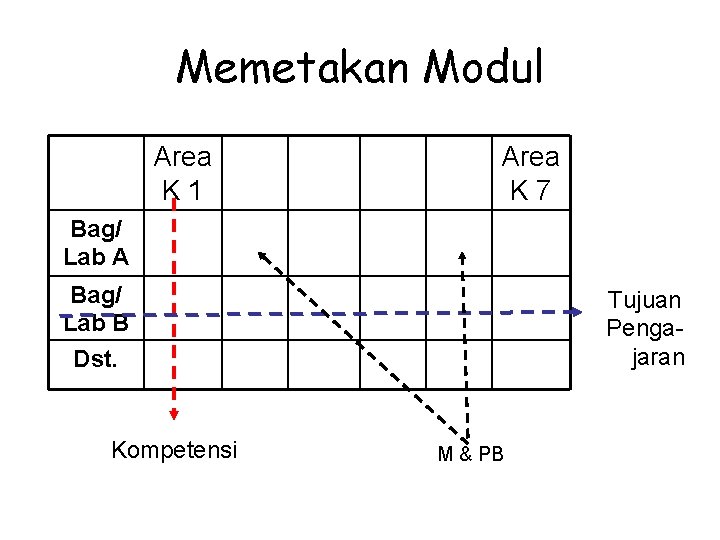 Memetakan Modul

| | Area K 1 | | | | | Area K 7 |
|---|---|---|---|---|---|---|
| Bag/ Lab A | | | | | | |
| Bag/ Lab B | | | | | | |
| Dst. | | | | | | |

Tujuan Pengajaran

Kompetensi

M & PB